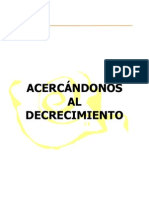 PDF

ACERCÁNDONOS
AL
DECRECIMIENTO